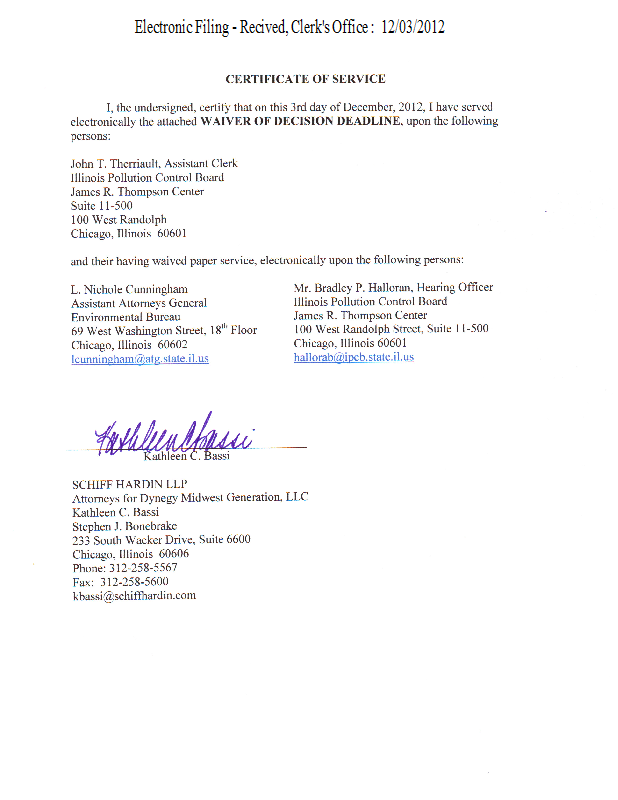 Electronic Filing - Recived, Clerk's Office : 12/03/2012

CERTIFICATE OF SERVICE

I, the undersigned, certify that on this 3rd day of December, 2012, I have served electronically the attached WAIVER OF DECISION DEADLINE, upon the following persons:

John T. Therriault, Assistant Clerk
Illinois Pollution Control Board
James R. Thompson Center
Suite 11-500
100 West Randolph
Chicago, Illinois 60601

and their having waived paper service, electronically upon the following persons:

L. Nichole Cunningham
Assistant Attorneys General
Environmental Bureau
69 West Washington Street, 18$^{th}$ Floor
Chicago, Illinois 60602
lcunningham@atg.state.il.us

Mr. Bradley P. Halloran, Hearing Officer
Illinois Pollution Control Board
James R. Thompson Center
100 West Randolph Street, Suite 11-500
Chicago, Illinois 60601
hallorab@ipcb.state.il.us

Kathleen C. Bassi
Kathleen C. Bassi

SCHIFF HARDIN LLP
Attorneys for Dynegy Midwest Generation, LLC
Kathleen C. Bassi
Stephen J. Bonebrake
233 South Wacker Drive, Suite 6600
Chicago, Illinois 60606
Phone: 312-258-5567
Fax: 312-258-5600
kbassi@schiffhardin.com